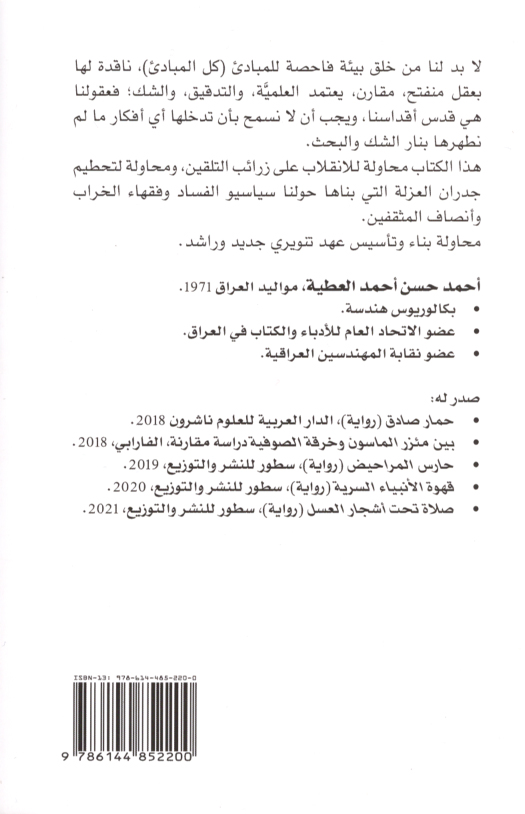 لا بد لنا من خلق بيئة فاحصة للمبادئ (كل المبادئ)، ناقدة لها بعقل منفتح، مقارن، يعتمد العلميَّة، والتدقيق، والشك؛ فعقولنا هي قدس أقداسنا، ويجب أن لا نسمح بأن تدخلها أي أفكار ما لم نطهرها بنار الشك والبحث.
هذا الكتاب محاولة للانقلاب على زرائب التلقين، ومحاولة لتحطيم جدران العزلة التي بناها حولنا سياسيو الفساد وفقهاء الخراب وأنصاف المثقفين.
محاولة بناء وتأسيس عهد تنويري جديد وراشد.

أحمد حسن أحمد العطية، مواليد العراق 1971.
• بكالوريوس هندسة.
• عضو الاتحاد العام للأدباء والكتاب في العراق.
• عضو نقابة المهندسين العراقية.

صدر له:
• حمار صادق (رواية)، الدار العربية للعلوم ناشرون 2018.
• بين مئزر الماسون وخرقة الصوفية دراسة مقارنة، الفارابي، 2018.
• حارس المراحيض (رواية)، سطور للنشر والتوزيع، 2019.
• قهوة الأنبياء السرية (رواية)، سطور للنشر والتوزيع، 2020.
• صلاة تحت أشجار العسل (رواية)، سطور للنشر والتوزيع، 2021.

ISBN-13: 978-614-485-220-0
9 786144 852200